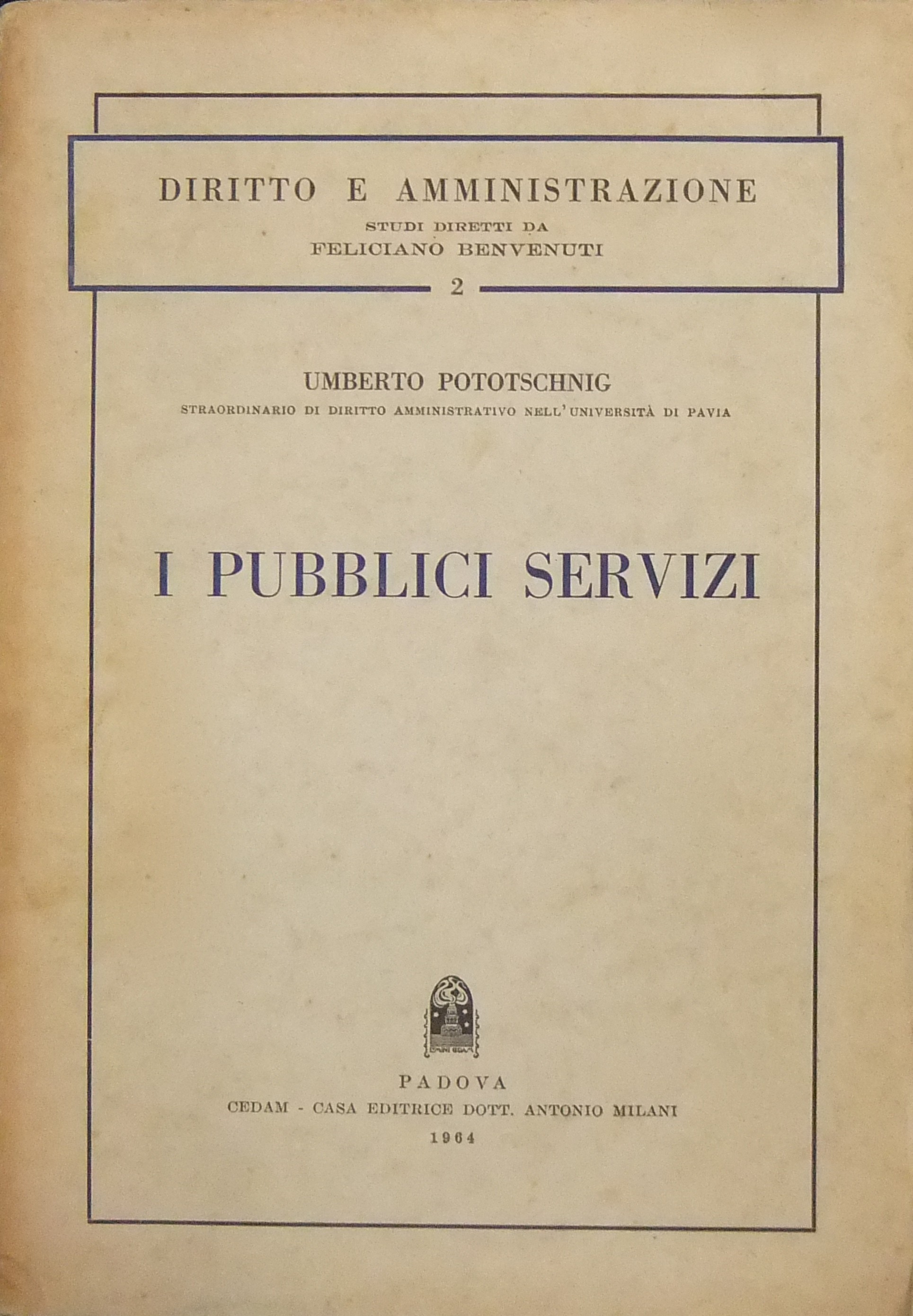 DIRITTO E AMMINISTRAZIONE
STUDI DIRETTI DA
FELICIANO BENVENUTI
2

UMBERTO POTOTSCHNIG
STRAORDINARIO DI DIRITTO AMMINISTRATIVO NELL'UNIVERSITÀ DI PAVIA

I PUBBLICI SERVIZI

PADOVA
CEDAM - CASA EDITRICE DOTT. ANTONIO MILANI
1964